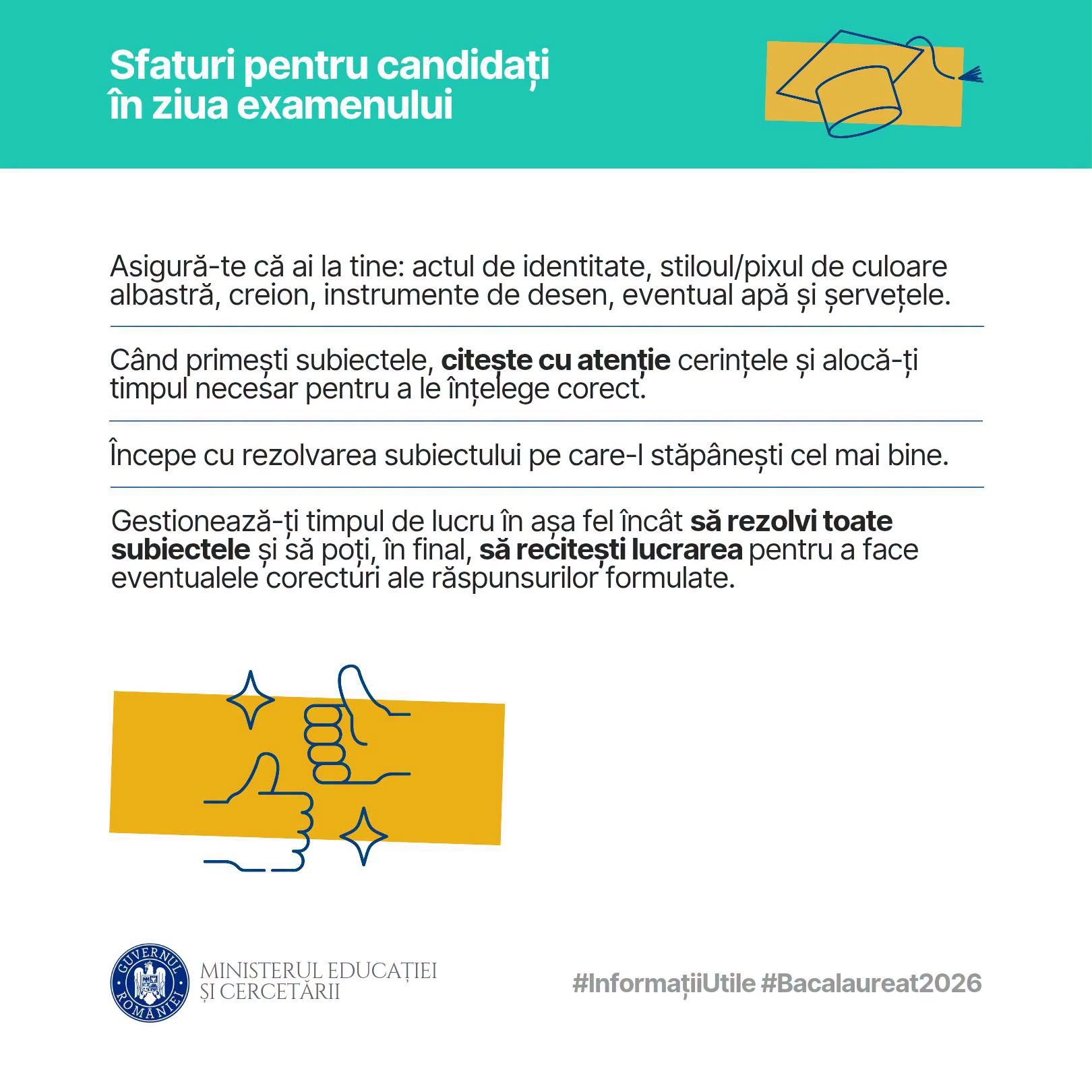 Sfaturi pentru candidați în ziua examenului

Asigură-te că ai la tine: actul de identitate, stiloul/pixul de culoare albastră, creion, instrumente de desen, eventual apă și șervețele.

Când primești subiectele, citește cu atenție cerințele și alocă-ți timpul necesar pentru a le înțelege corect.

Începe cu rezolvarea subiectului pe care-l stăpânești cel mai bine.

Gestionează-ți timpul de lucru în așa fel încât să rezolvi toate subiectele și să poți, în final, să recitești lucrarea pentru a face eventualele corecturi ale răspunsurilor formulate.

GUVERNUL ROMÂNIEI
MINISTERUL EDUCAȚIEI
ȘI CERCETĂRII

#InformațiiUtile #Bacalaureat2026